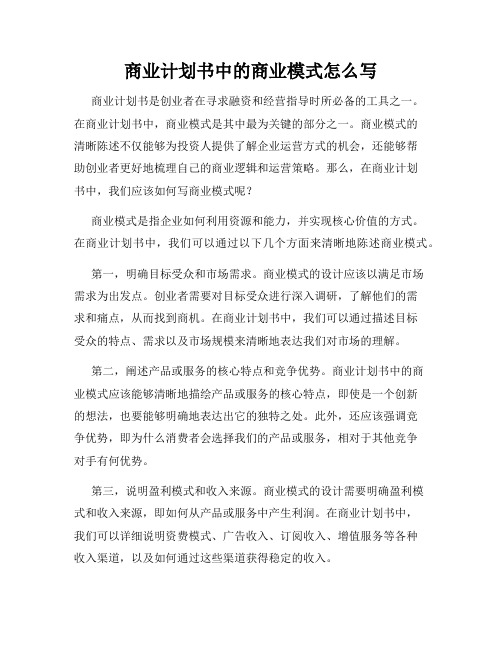 商业计划书中的商业模式怎么写

商业计划书是创业者在寻求融资和经营指导时所必备的工具之一。在商业计划书中，商业模式是其中最为关键的部分之一。商业模式的清晰陈述不仅能够为投资人提供了解企业运营方式的机会，还能够帮助创业者更好地梳理自己的商业逻辑和运营策略。那么，在商业计划书中，我们应该如何写商业模式呢？

商业模式是指企业如何利用资源和能力，并实现核心价值的方式。在商业计划书中，我们可以通过以下几个方面来清晰地陈述商业模式。

第一，明确目标受众和市场需求。商业模式的设计应该以满足市场需求为出发点。创业者需要对目标受众进行深入调研，了解他们的需求和痛点，从而找到商机。在商业计划书中，我们可以通过描述目标受众的特点、需求以及市场规模来清晰地表达我们对市场的理解。

第二，阐述产品或服务的核心特点和竞争优势。商业计划书中的商业模式应该能够清晰地描绘产品或服务的核心特点，即使是一个创新的想法，也要能够明确地表达出它的独特之处。此外，还应该强调竞争优势，即为什么消费者会选择我们的产品或服务，相对于其他竞争对手有何优势。

第三，说明盈利模式和收入来源。商业模式的设计需要明确盈利模式和收入来源，即如何从产品或服务中产生利润。在商业计划书中，我们可以详细说明资费模式、广告收入、订阅收入、增值服务等各种收入渠道，以及如何通过这些渠道获得稳定的收入。